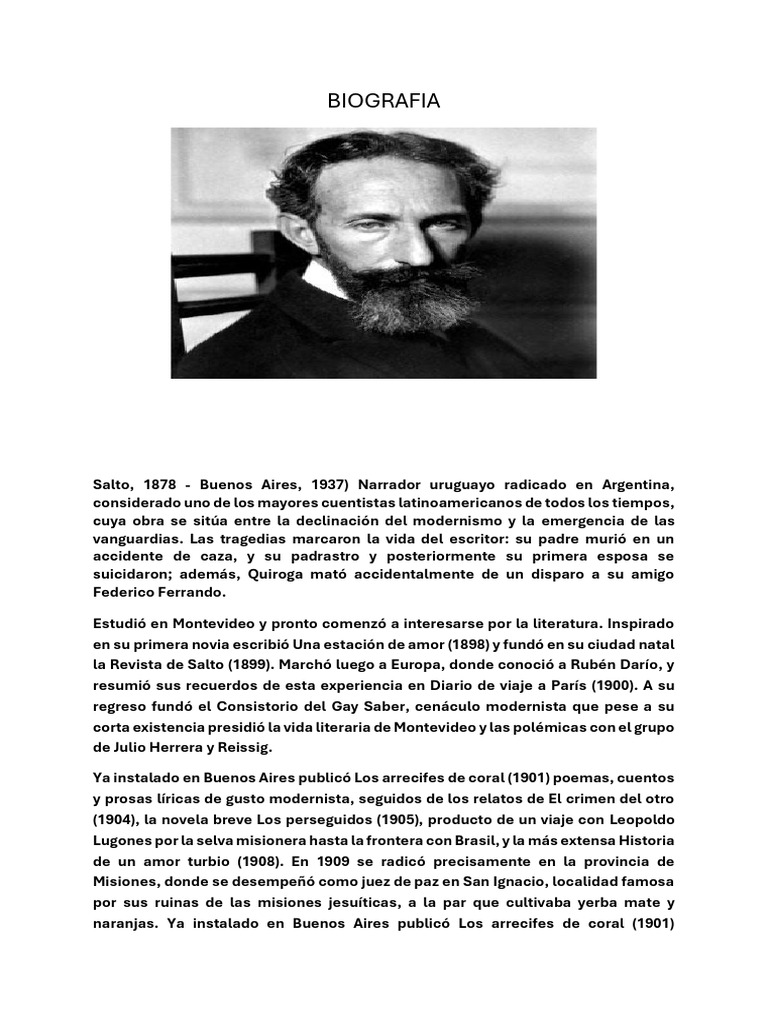 BIOGRAFIA

Salto, 1878 - Buenos Aires, 1937) Narrador uruguayo radicado en Argentina, considerado uno de los mayores cuentistas latinoamericanos de todos los tiempos, cuya obra se sitúa entre la declinación del modernismo y la emergencia de las vanguardias. Las tragedias marcaron la vida del escritor: su padre murió en un accidente de caza, y su padrastro y posteriormente su primera esposa se suicidaron; además, Quiroga mató accidentalmente de un disparo a su amigo Federico Ferrando.

Estudió en Montevideo y pronto comenzó a interesarse por la literatura. Inspirado en su primera novia escribió Una estación de amor (1898) y fundó en su ciudad natal la Revista de Salto (1899). Marchó luego a Europa, donde conoció a Rubén Darío, y resumió sus recuerdos de esta experiencia en Diario de viaje a París (1900). A su regreso fundó el Consistorio del Gay Saber, cenáculo modernista que pese a su corta existencia presidió la vida literaria de Montevideo y las polémicas con el grupo de Julio Herrera y Reissig.

Ya instalado en Buenos Aires publicó Los arrecifes de coral (1901) poemas, cuentos y prosas líricas de gusto modernista, seguidos de los relatos de El crimen del otro (1904), la novela breve Los perseguidos (1905), producto de un viaje con Leopoldo Lugones por la selva misionera hasta la frontera con Brasil, y la más extensa Historia de un amor turbio (1908). En 1909 se radicó precisamente en la provincia de Misiones, donde se desempeñó como juez de paz en San Ignacio, localidad famosa por sus ruinas de las misiones jesuíticas, a la par que cultivaba yerba mate y naranjas. Ya instalado en Buenos Aires publicó Los arrecifes de coral (1901)